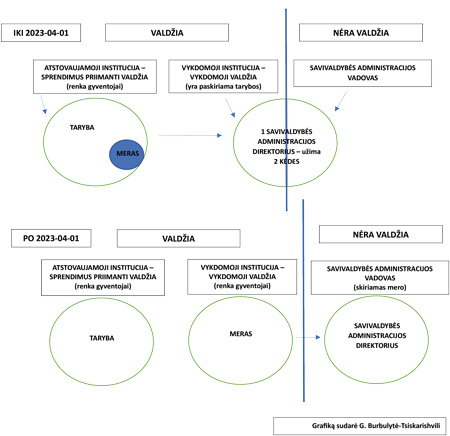 IKI 2023-04-01

VALDŽIA

NĖRA VALDŽIA

ATSTOVAUJAMOJI INSTITUCIJA – SPRENDIMUS PRIIMANTI VALDŽIA (renka gyventojai)

VYKDOMOJI INSTITUCIJA – VYKDOMOJI VALDŽIA (yra paskiriama tarybos)

SAVIVALDYBĖS ADMINISTRACIJOS VADOVAS

TARYBA

MERAS

1 SAVIVALDYBĖS ADMINISTRACIJOS DIREKTORIUS – užima 2 KĖDES

PO 2023-04-01

VALDŽIA

NĖRA VALDŽIA

ATSTOVAUJAMOJI INSTITUCIJA – SPRENDIMUS PRIIMANTI VALDŽIA (renka gyventojai)

VYKDOMOJI INSTITUCIJA – VYKDOMOJI VALDŽIA (renka gyventojai)

SAVIVALDYBĖS ADMINISTRACIJOS VADOVAS (skiriamas mero)

TARYBA

MERAS

SAVIVALDYBĖS ADMINISTRACIJOS DIREKTORIUS

Grafiką sudarė G. Burbulytė-Tsiskarishvili